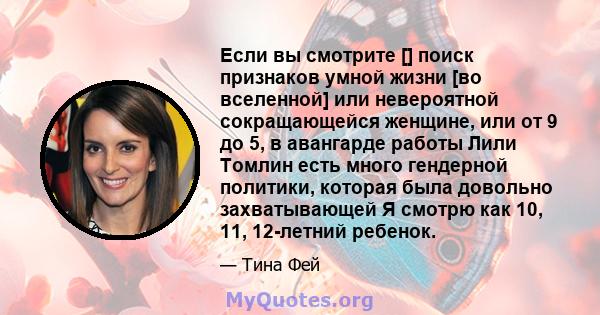 Если вы смотрите [] поиск признаков умной жизни [во вселенной] или невероятной сокращающейся женщине, или от 9 до 5, в авангарде работы Лили Томлин есть много гендерной политики, которая была довольно захватывающей Я смотрю как 10, 11, 12-летний ребенок.

— Тина Фей

MyQuotes.org